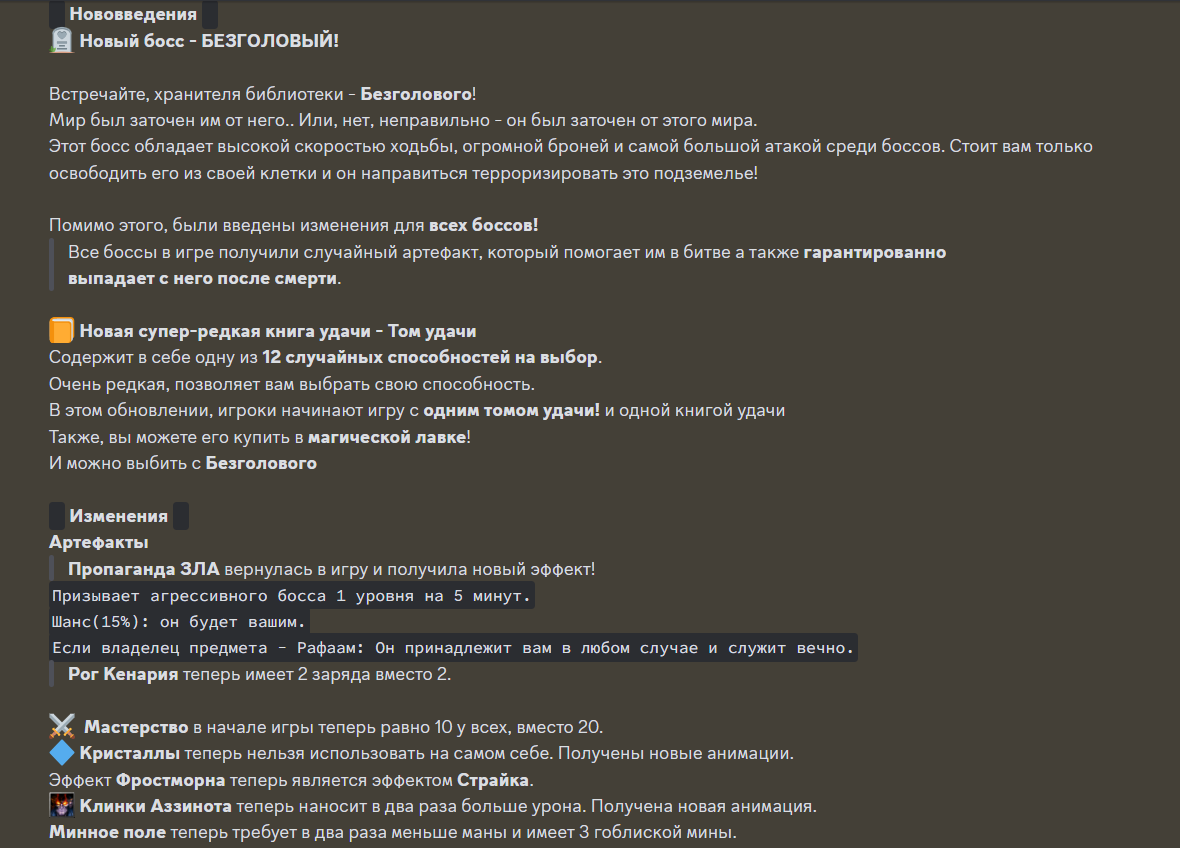 Нововведения
Новый босс - БЕЗГОЛОВЫЙ!

Встречайте, хранителя библиотеки - Безголового!
Мир был заточен им от него.. Или, нет, неправильно - он был заточен от этого мира.
Этот босс обладает высокой скоростью ходьбы, огромной броней и самой большой атакой среди боссов. Стоит вам только освободить его из своей клетки и он направиться терроризировать это подземелье!

Помимо этого, были введены изменения для всех боссов!
Все боссы в игре получили случайный артефакт, который помогает им в битве а также гарантированно выпадает с него после смерти.

Новая супер-редкая книга удачи - Том удачи
Содержит в себе одну из 12 случайных способностей на выбор.
Очень редкая, позволяет вам выбрать свою способность.
В этом обновлении, игроки начинают игру с одним томом удачи! и одной книгой удачи
Также, вы можете его купить в магической лавке!
И можно выбить с Безголового

Изменения
Артефакты
Пропаганда ЗЛА вернулась в игру и получила новый эффект!
Призывает агрессивного босса 1 уровня на 5 минут.
Шанс(15%): он будет вашим.
Если владелец предмета - Рафаам: Он принадлежит вам в любом случае и служит вечно.
Рог Кенария теперь имеет 2 заряда вместо 2.

Мастерство в начале игры теперь равно 10 у всех, вместо 20.
Кристаллы теперь нельзя использовать на самом себе. Получены новые анимации.
Эффект Фростморна теперь является эффектом Страйка.
Клинки Аззинота теперь наносит в два раза больше урона. Получена новая анимация.
Минное поле теперь требует в два раза меньше маны и имеет 3 гоблиской мины.